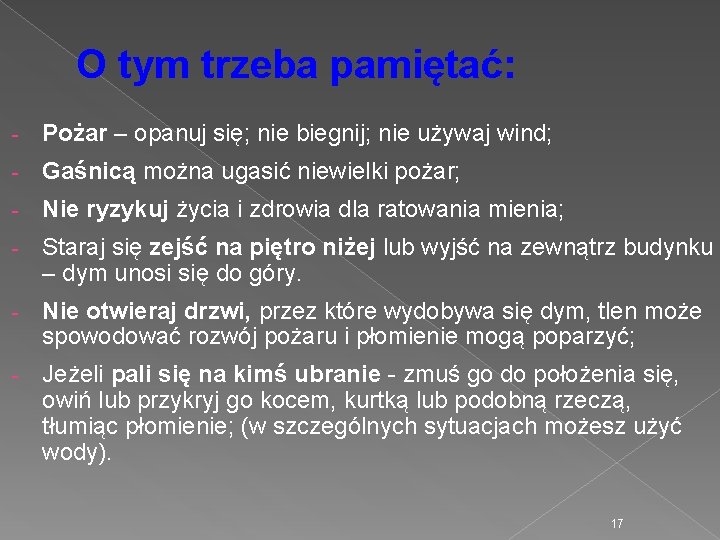 O tym trzeba pamiętać:

- Pożar – opanuj się; nie biegnij; nie używaj wind;

- Gaśnicą można ugasić niewielki pożar;

- Nie ryzykuj życia i zdrowia dla ratowania mienia;

- Staraj się zejść na piętro niżej lub wyjść na zewnątrz budynku – dym unosi się do góry.

- Nie otwieraj drzwi, przez które wydobywa się dym, tlen może spowodować rozwój pożaru i płomienie mogą poparzyć;

- Jeżeli pali się na kimś ubranie - zmuś go do położenia się, owiń lub przykryj go kocem, kurtką lub podobną rzeczą, tłumiąc płomienie; (w szczególnych sytuacjach możesz użyć wody).

17